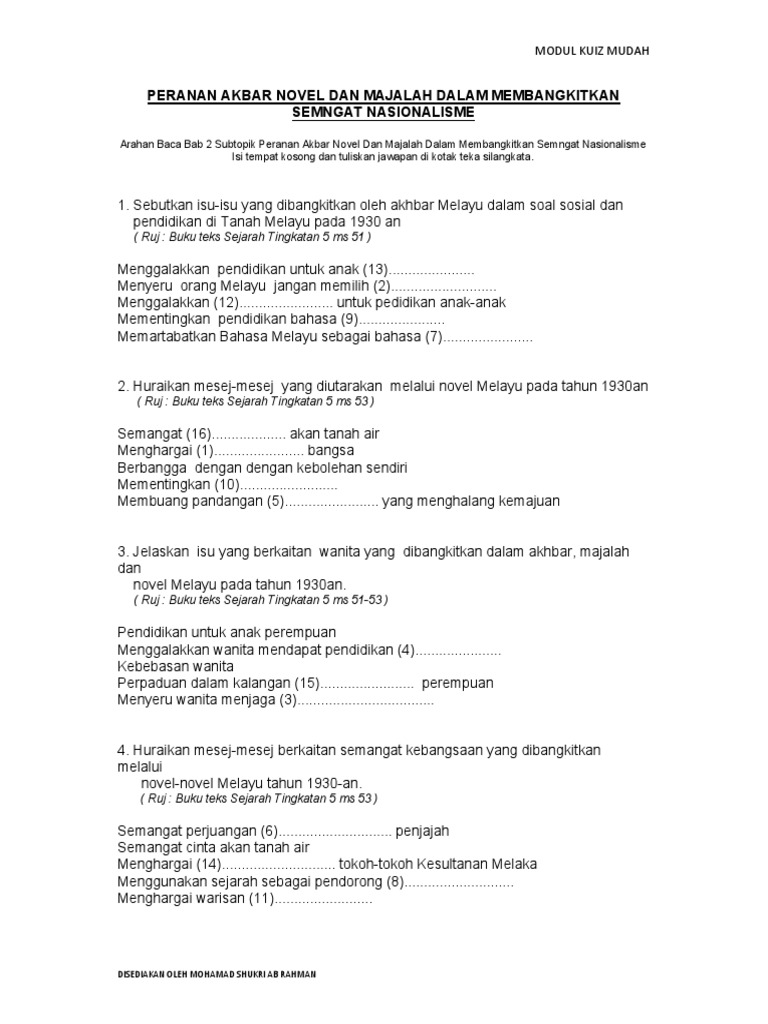 MODUL KUIZ MUDAH

PERANAN AKBAR NOVEL DAN MAJALAH DALAM MEMBANGKITKAN SEMNGAT NASIONALISME

Arahan Baca Bab 2 Subtopik Peranan Akbar Novel Dan Majalah Dalam Membangkitkan Semngat Nasionalisme
Isi tempat kosong dan tuliskan jawapan di kotak teka silangkata.

1. Sebutkan isu-isu yang dibangkitkan oleh akhbar Melayu dalam soal sosial dan pendidikan di Tanah Melayu pada 1930 an
( Ruj : Buku teks Sejarah Tingkatan 5 ms 51 )

Menggalakkan pendidikan untuk anak (13)......................
Menyeru orang Melayu jangan memilih (2)...........................
Menggalakkan (12)........................ untuk pedidikan anak-anak
Mementingkan pendidikan bahasa (9)......................
Memartabatkan Bahasa Melayu sebagai bahasa (7).......................

2. Huraikan mesej-mesej yang diutarakan melalui novel Melayu pada tahun 1930an
( Ruj : Buku teks Sejarah Tingkatan 5 ms 53 )

Semangat (16)................... akan tanah air
Menghargai (1)....................... bangsa
Berbangga dengan dengan kebolehan sendiri
Mementingkan (10).........................
Membuang pandangan (5)........................ yang menghalang kemajuan

3. Jelaskan isu yang berkaitan wanita yang dibangkitkan dalam akhbar, majalah dan
novel Melayu pada tahun 1930an.
( Ruj : Buku teks Sejarah Tingkatan 5 ms 51-53 )

Pendidikan untuk anak perempuan
Menggalakkan wanita mendapat pendidikan (4)......................
Kebebasan wanita
Perpaduan dalam kalangan (15)........................ perempuan
Menyeru wanita menjaga (3)...................................

4. Huraikan mesej-mesej berkaitan semangat kebangsaan yang dibangkitkan melalui
novel-novel Melayu tahun 1930-an.
( Ruj : Buku teks Sejarah Tingkatan 5 ms 53 )

Semangat perjuangan (6)............................. penjajah
Semangat cinta akan tanah air
Menghargai (14)............................. tokoh-tokoh Kesultanan Melaka
Menggunakan sejarah sebagai pendorong (8)............................
Menghargai warisan (11).........................

DISEDIAKAN OLEH MOHAMAD SHUKRI AB RAHMAN